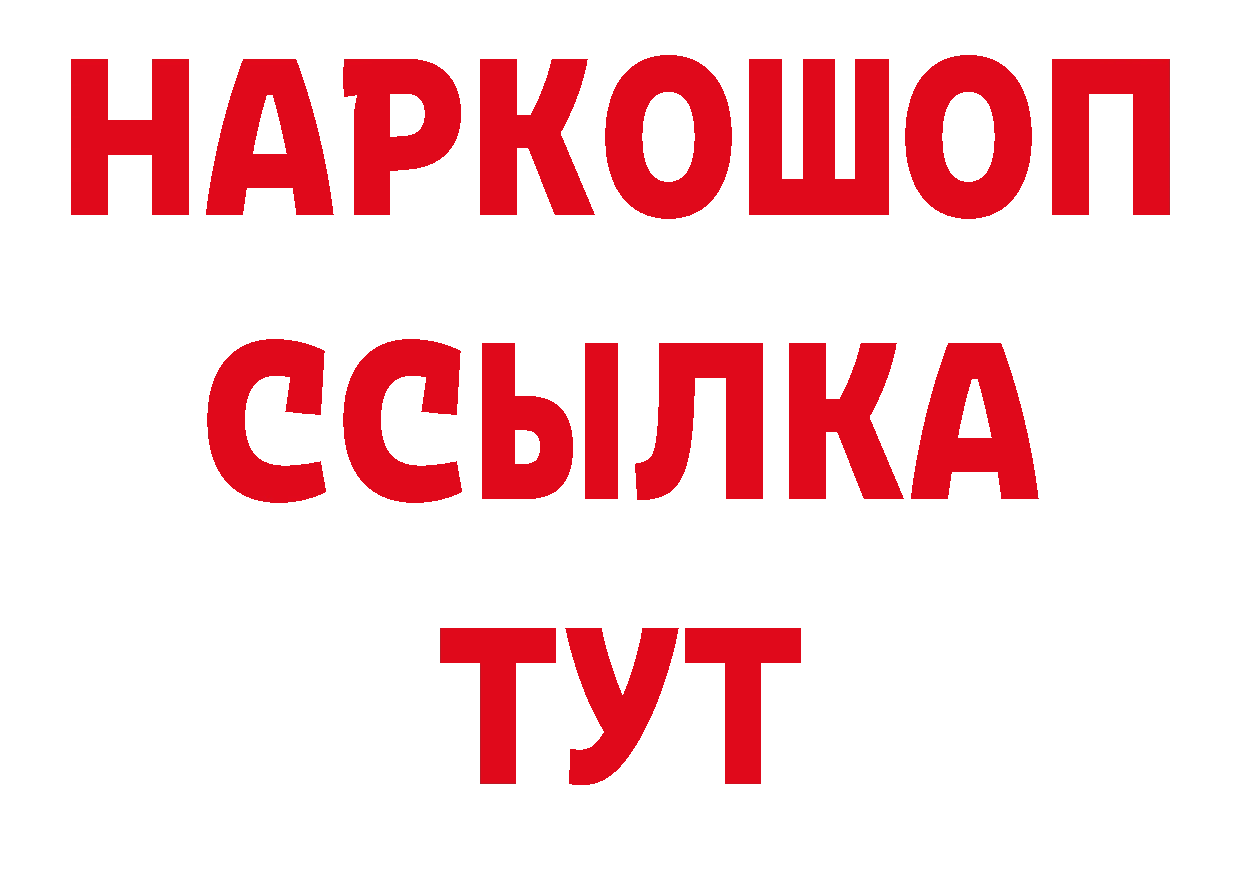 НАРКОШОП
ССЫЛКА
ТУТ